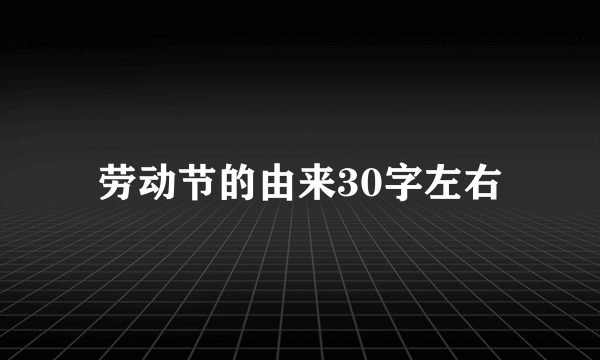 劳动节的由来30字左右